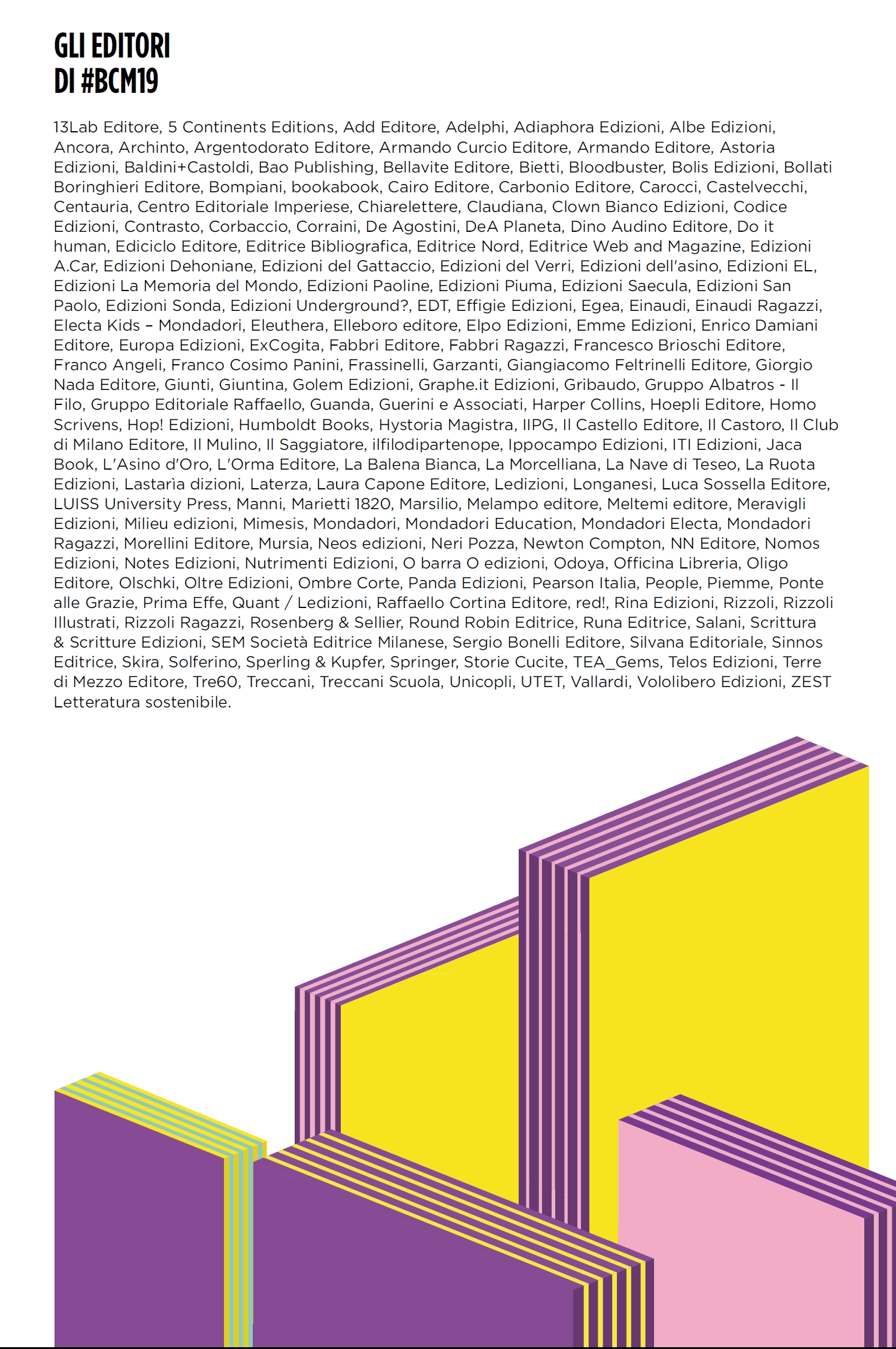 GLI EDITORI
DI #BCM19

13Lab Editore, 5 Continents Editions, Add Editore, Adelphi, Adiaphora Edizioni, Albe Edizioni, Ancora, Archinto, Argentodorato Editore, Armando Curcio Editore, Armando Editore, Astoria Edizioni, Baldini+Castoldi, Bao Publishing, Bellavite Editore, Bietti, Bloodbuster, Bolis Edizioni, Bollati Boringhieri Editore, Bompiani, bookabook, Cairo Editore, Carbonio Editore, Carocci, Castelvecchi, Centauria, Centro Editoriale Imperiese, Chiarelettere, Claudiana, Clown Bianco Edizioni, Codice Edizioni, Contrasto, Corbaccio, Corraini, De Agostini, DeA Planeta, Dino Audino Editore, Do it human, Ediciclo Editore, Editrice Bibliografica, Editrice Nord, Editrice Web and Magazine, Edizioni A.Car, Edizioni Dehoniane, Edizioni del Gattaccio, Edizioni del Verri, Edizioni dell'asino, Edizioni EL, Edizioni La Memoria del Mondo, Edizioni Paoline, Edizioni Piuma, Edizioni Saecula, Edizioni San Paolo, Edizioni Sonda, Edizioni Underground?, EDT, Effigie Edizioni, Egea, Einaudi, Einaudi Ragazzi, Electa Kids – Mondadori, Eleuthera, Elleboro editore, Elpo Edizioni, Emme Edizioni, Enrico Damiani Editore, Europa Edizioni, ExCogita, Fabbri Editore, Fabbri Ragazzi, Francesco Brioschi Editore, Franco Angeli, Franco Cosimo Panini, Frassinelli, Garzanti, Giangiacomo Feltrinelli Editore, Giorgio Nada Editore, Giunti, Giuntina, Golem Edizioni, Graphe.it Edizioni, Gribaudo, Gruppo Albatros - Il Filo, Gruppo Editoriale Raffaello, Guanda, Guerini e Associati, Harper Collins, Hoepli Editore, Homo Scrivens, Hop! Edizioni, Humboldt Books, Hystoria Magistra, IIPG, Il Castello Editore, Il Castoro, Il Club di Milano Editore, Il Mulino, Il Saggiatore, ilfilodipartenope, Ippocampo Edizioni, ITI Edizioni, Jaca Book, L'Asino d'Oro, L'Orma Editore, La Balena Bianca, La Morcelliana, La Nave di Teseo, La Ruota Edizioni, Lastarìa dizioni, Laterza, Laura Capone Editore, Ledizioni, Longanesi, Luca Sossella Editore, LUISS University Press, Manni, Marietti 1820, Marsilio, Melampo editore, Meltemi editore, Meravigli Edizioni, Milieu edizioni, Mimesis, Mondadori, Mondadori Education, Mondadori Electa, Mondadori Ragazzi, Morellini Editore, Mursia, Neos edizioni, Neri Pozza, Newton Compton, NN Editore, Nomos Edizioni, Notes Edizioni, Nutrimenti Edizioni, O barra O edizioni, Odoya, Officina Libreria, Oligo Editore, Olschki, Oltre Edizioni, Ombre Corte, Panda Edizioni, Pearson Italia, People, Piemme, Ponte alle Grazie, Prima Effe, Quant / Ledizioni, Raffaello Cortina Editore, red!, Rina Edizioni, Rizzoli, Rizzoli Illustrati, Rizzoli Ragazzi, Rosenberg & Sellier, Round Robin Editrice, Runa Editrice, Salani, Scrittura & Scritture Edizioni, SEM Società Editrice Milanese, Sergio Bonelli Editore, Silvana Editoriale, Sinnos Editrice, Skira, Solferino, Sperling & Kupfer, Springer, Storie Cucite, TEA_Gems, Telos Edizioni, Terre di Mezzo Editore, Tre60, Treccani, Treccani Scuola, Unicopli, UTET, Vallardi, Vololibero Edizioni, ZEST Letteratura sostenibile.